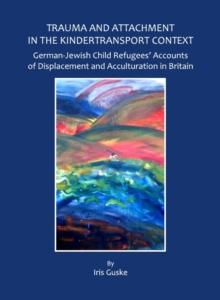 TRAUMA AND ATTACHMENT IN THE KINDERTRANSPORT CONTEXT

German-Jewish Child Refugees' Accounts of Displacement and Acculturation in Britain

By
Iris Guske